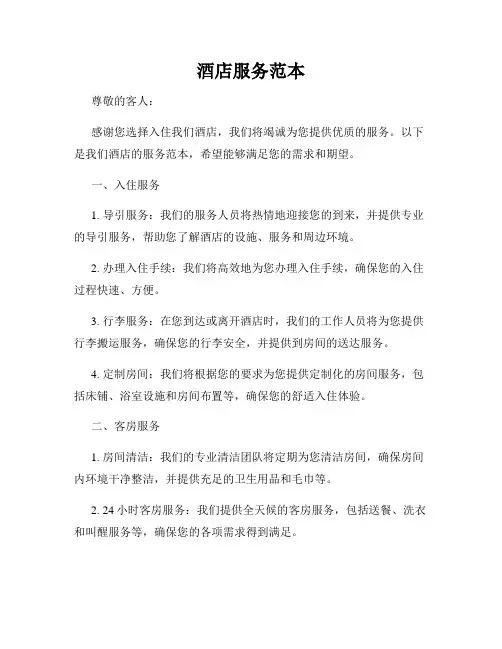 酒店服务范本

尊敬的客人：

感谢您选择入住我们酒店，我们将竭诚为您提供优质的服务。以下是我们酒店的服务范本，希望能够满足您的需求和期望。

一、入住服务

1. 导引服务：我们的服务人员将热情地迎接您的到来，并提供专业的导引服务，帮助您了解酒店的设施、服务和周边环境。

2. 办理入住手续：我们将高效地为您办理入住手续，确保您的入住过程快速、方便。

3. 行李服务：在您到达或离开酒店时，我们的工作人员将为您提供行李搬运服务，确保您的行李安全，并提供到房间的送达服务。

4. 定制房间：我们将根据您的要求为您提供定制化的房间服务，包括床铺、浴室设施和房间布置等，确保您的舒适入住体验。

二、客房服务

1. 房间清洁：我们的专业清洁团队将定期为您清洁房间，确保房间内环境干净整洁，并提供充足的卫生用品和毛巾等。

2. 24 小时客房服务：我们提供全天候的客房服务，包括送餐、洗衣和叫醒服务等，确保您的各项需求得到满足。